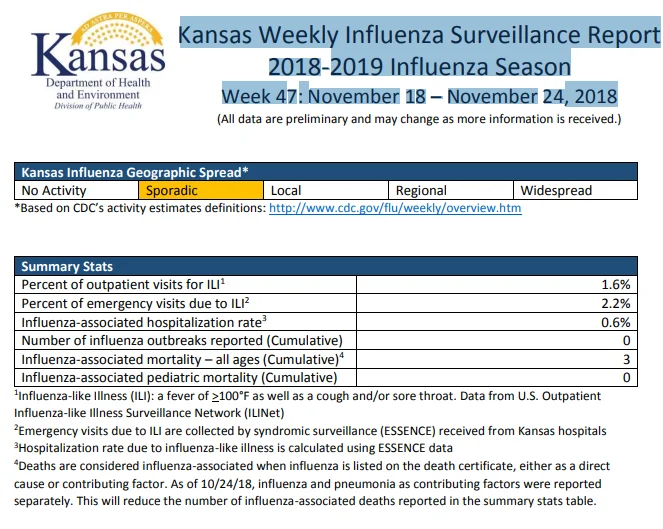 AD ASTRA PER ASPERA
Kansas
Department of Health and Environment
Division of Public Health

Kansas Weekly Influenza Surveillance Report
2018-2019 Influenza Season
Week 47: November 18 – November 24, 2018
(All data are preliminary and may change as more information is received.)

| Kansas Influenza Geographic Spread* | | | | |
|---|---|---|---|---|
| No Activity | Sporadic | Local | Regional | Widespread |

*Based on CDC's activity estimates definitions: http://www.cdc.gov/flu/weekly/overview.htm

| Summary Stats | |
|---|---|
| Percent of outpatient visits for ILI$^1$ | 1.6% |
| Percent of emergency visits due to ILI$^2$ | 2.2% |
| Influenza-associated hospitalization rate$^3$ | 0.6% |
| Number of influenza outbreaks reported (Cumulative) | 0 |
| Influenza-associated mortality – all ages (Cumulative)$^4$ | 3 |
| Influenza-associated pediatric mortality (Cumulative) | 0 |

$^1$Influenza-like Illness (ILI): a fever of $\geq$100°F as well as a cough and/or sore throat. Data from U.S. Outpatient Influenza-like Illness Surveillance Network (ILINet)
$^2$Emergency visits due to ILI are collected by syndromic surveillance (ESSENCE) received from Kansas hospitals
$^3$Hospitalization rate due to influenza-like illness is calculated using ESSENCE data
$^4$Deaths are considered influenza-associated when influenza is listed on the death certificate, either as a direct cause or contributing factor. As of 10/24/18, influenza and pneumonia as contributing factors were reported separately. This will reduce the number of influenza-associated deaths reported in the summary stats table.